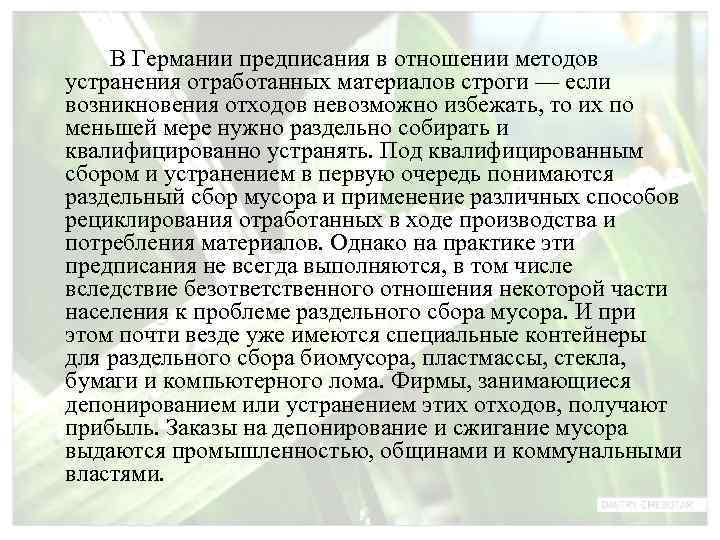 В Германии предписания в отношении методов устранения отработанных материалов строги — если возникновения отходов невозможно избежать, то их по меньшей мере нужно раздельно собирать и квалифицированно устранять. Под квалифицированным сбором и устранением в первую очередь понимаются раздельный сбор мусора и применение различных способов рециклирования отработанных в ходе производства и потребления материалов. Однако на практике эти предписания не всегда выполняются, в том числе вследствие безответственного отношения некоторой части населения к проблеме раздельного сбора мусора. И при этом почти везде уже имеются специальные контейнеры для раздельного сбора биомусора, пластмассы, стекла, бумаги и компьютерного лома. Фирмы, занимающиеся депонированием или устранением этих отходов, получают прибыль. Заказы на депонирование и сжигание мусора выдаются промышленностью, общинами и коммунальными властями.

DMITRY CHEBOTAR